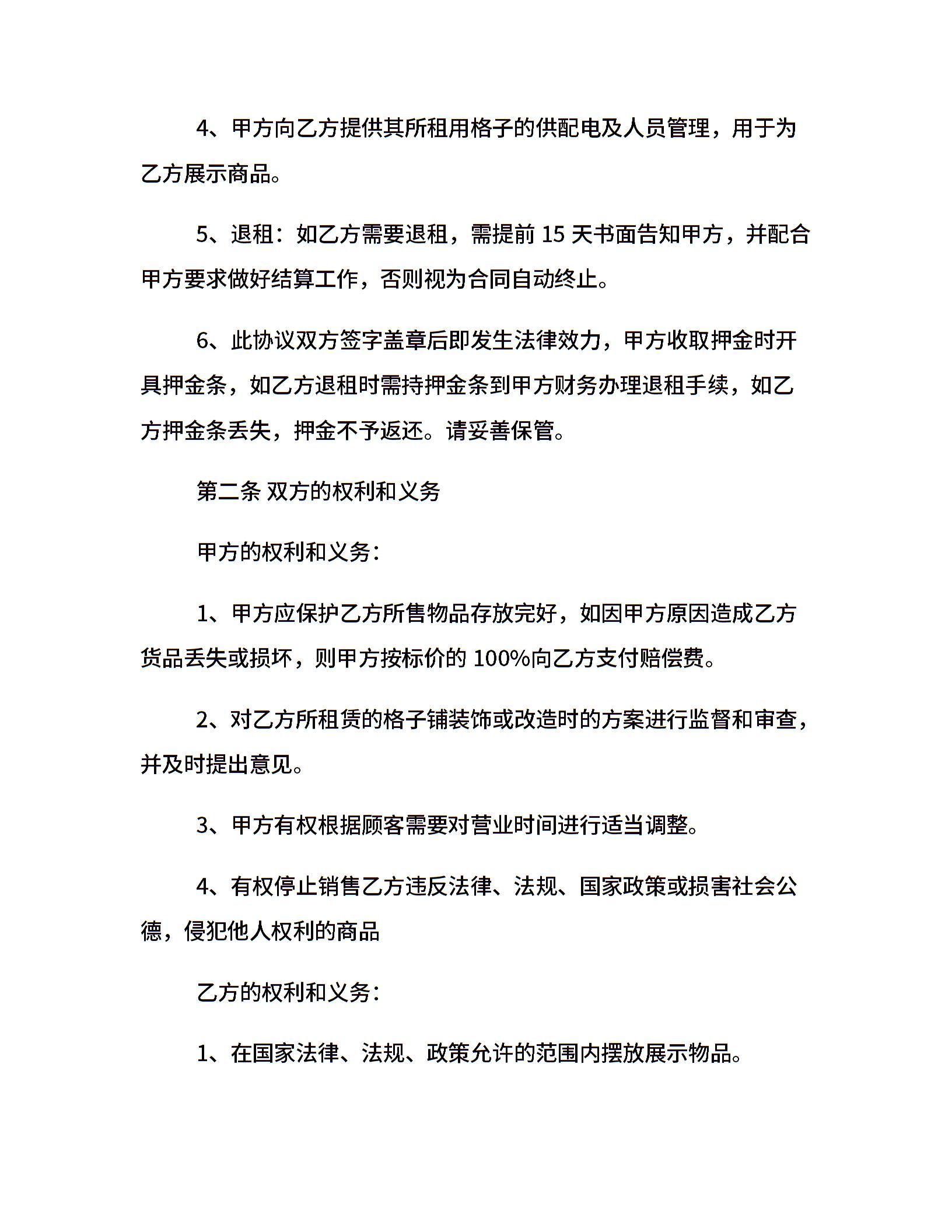 4、甲方向乙方提供其所租用格子的供配电及人员管理，用于为乙方展示商品。

5、退租：如乙方需要退租，需提前 15 天书面告知甲方，并配合甲方要求做好结算工作，否则视为合同自动终止。

6、此协议双方签字盖章后即发生法律效力，甲方收取押金时开具押金条，如乙方退租时需持押金条到甲方财务办理退租手续，如乙方押金条丢失，押金不予返还。请妥善保管。

第二条 双方的权利和义务

甲方的权利和义务：

1、甲方应保护乙方所售物品存放完好，如因甲方原因造成乙方货品丢失或损坏，则甲方按标价的 100%向乙方支付赔偿费。

2、对乙方所租赁的格子铺装饰或改造时的方案进行监督和审查，并及时提出意见。

3、甲方有权根据顾客需要对营业时间进行适当调整。

4、有权停止销售乙方违反法律、法规、国家政策或损害社会公德，侵犯他人权利的商品

乙方的权利和义务：

1、在国家法律、法规、政策允许的范围内摆放展示物品。